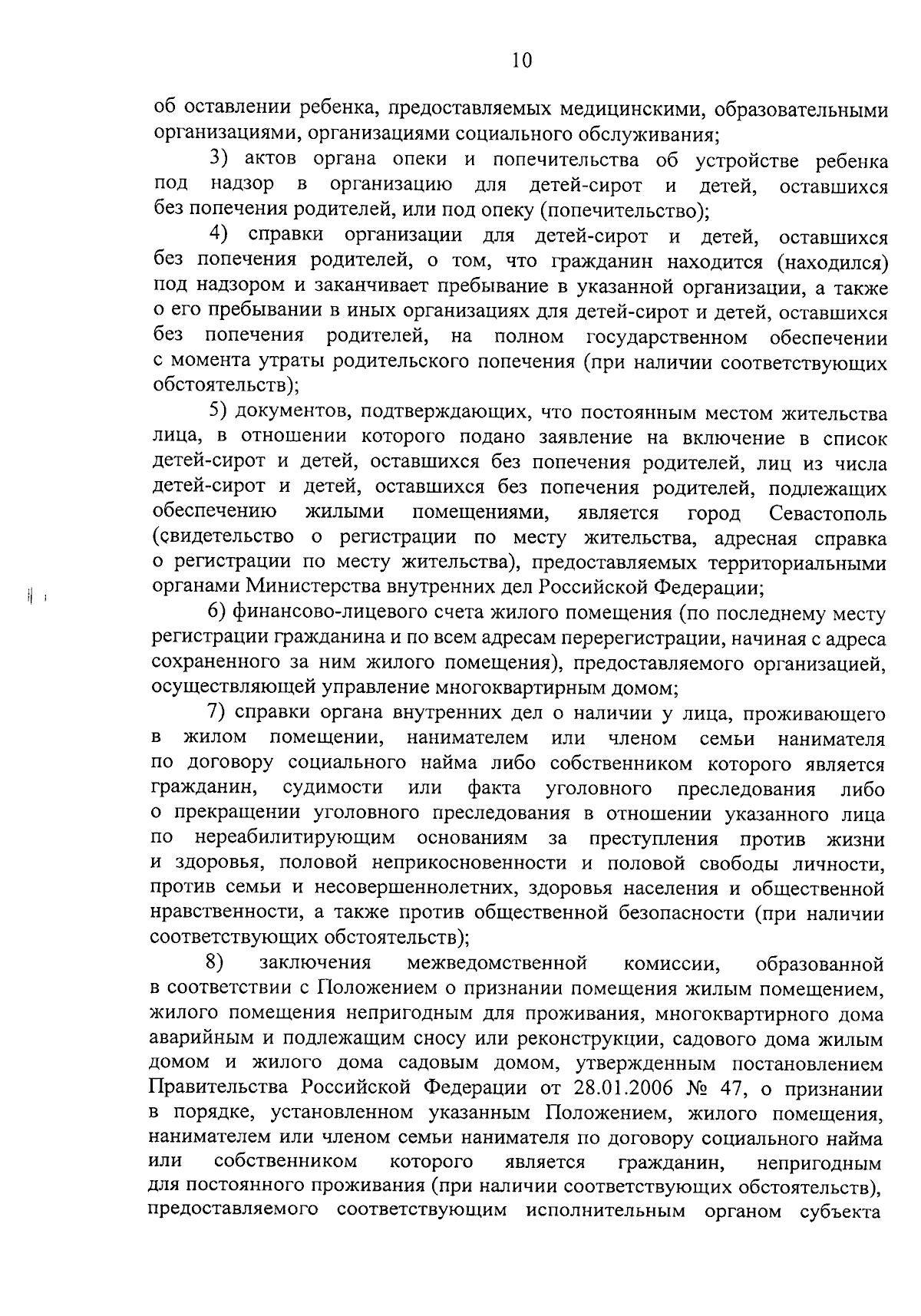 10

об оставлении ребенка, предоставляемых медицинскими, образовательными организациями, организациями социального обслуживания;

3) актов органа опеки и попечительства об устройстве ребенка под надзор в организацию для детей-сирот и детей, оставшихся без попечения родителей, или под опеку (попечительство);

4) справки организации для детей-сирот и детей, оставшихся без попечения родителей, о том, что гражданин находится (находился) под надзором и заканчивает пребывание в указанной организации, а также о его пребывании в иных организациях для детей-сирот и детей, оставшихся без попечения родителей, на полном государственном обеспечении с момента утраты родительского попечения (при наличии соответствующих обстоятельств);

5) документов, подтверждающих, что постоянным местом жительства лица, в отношении которого подано заявление на включение в список детей-сирот и детей, оставшихся без попечения родителей, лиц из числа детей-сирот и детей, оставшихся без попечения родителей, подлежащих обеспечению жилыми помещениями, является город Севастополь (свидетельство о регистрации по месту жительства, адресная справка о регистрации по месту жительства), предоставляемых территориальными органами Министерства внутренних дел Российской Федерации;

6) финансово-лицевого счета жилого помещения (по последнему месту регистрации гражданина и по всем адресам перерегистрации, начиная с адреса сохраненного за ним жилого помещения), предоставляемого организацией, осуществляющей управление многоквартирным домом;

7) справки органа внутренних дел о наличии у лица, проживающего в жилом помещении, нанимателем или членом семьи нанимателя по договору социального найма либо собственником которого является гражданин, судимости или факта уголовного преследования либо о прекращении уголовного преследования в отношении указанного лица по нереабилитирующим основаниям за преступления против жизни и здоровья, половой неприкосновенности и половой свободы личности, против семьи и несовершеннолетних, здоровья населения и общественной нравственности, а также против общественной безопасности (при наличии соответствующих обстоятельств);

8) заключения межведомственной комиссии, образованной в соответствии с Положением о признании помещения жилым помещением, жилого помещения непригодным для проживания, многоквартирного дома аварийным и подлежащим сносу или реконструкции, садового дома жилым домом и жилого дома садовым домом, утвержденным постановлением Правительства Российской Федерации от 28.01.2006 № 47, о признании в порядке, установленном указанным Положением, жилого помещения, нанимателем или членом семьи нанимателя по договору социального найма или собственником которого является гражданин, непригодным для постоянного проживания (при наличии соответствующих обстоятельств), предоставляемого соответствующим исполнительным органом субъекта